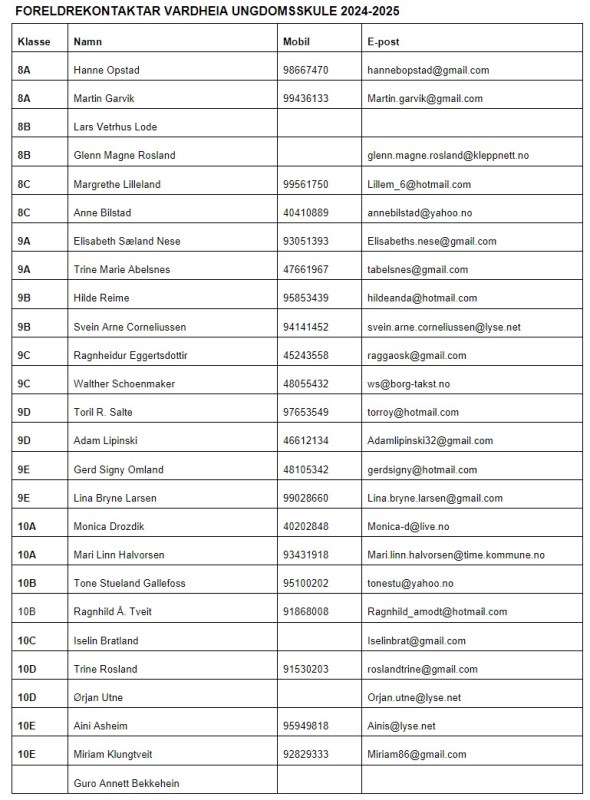 FORELDREKONTAKTAR VARDHEIA UNGDOMSSKULE 2024-2025

| Klasse | Namn | Mobil | E-post |
|---|---|---|---|
| 8A | Hanne Opstad | 98667470 | hannebopstad@gmail.com |
| 8A | Martin Garvik | 99436133 | Martin.garvik@gmail.com |
| 8B | Lars Vetrhus Lode | | |
| 8B | Glenn Magne Rosland | | glenn.magne.rosland@kleppnett.no |
| 8C | Margrethe Lilleland | 99561750 | Lillem_6@hotmail.com |
| 8C | Anne Bilstad | 40410889 | annebilstad@yahoo.no |
| 9A | Elisabeth Sæland Nese | 93051393 | Elisabeths.nese@gmail.com |
| 9A | Trine Marie Abelsnes | 47661967 | tabelsnes@gmail.com |
| 9B | Hilde Reime | 95853439 | hildeanda@hotmail.com |
| 9B | Svein Arne Corneliussen | 94141452 | svein.arne.corneliussen@lyse.net |
| 9C | Ragnheidur Eggertsdottir | 45243558 | raggaosk@gmail.com |
| 9C | Walther Schoenmaker | 48055432 | ws@borg-takst.no |
| 9D | Toril R. Salte | 97653549 | torroy@hotmail.com |
| 9D | Adam Lipinski | 46612134 | Adamlipinski32@gmail.com |
| 9E | Gerd Signy Omland | 48105342 | gerdsigny@hotmail.com |
| 9E | Lina Bryne Larsen | 99028660 | Lina.bryne.larsen@gmail.com |
| 10A | Monica Drozdik | 40202848 | Monica-d@live.no |
| 10A | Mari Linn Halvorsen | 93431918 | Mari.linn.halvorsen@time.kommune.no |
| 10B | Tone Stueland Gallefoss | 95100202 | tonestu@yahoo.no |
| 10B | Ragnhild Å. Tveit | 91868008 | Ragnhild_amodt@hotmail.com |
| 10C | Iselin Bratland | | Iselinbrat@gmail.com |
| 10D | Trine Rosland | 91530203 | roslandtrine@gmail.com |
| 10D | Ørjan Utne | | Orjan.utne@lyse.net |
| 10E | Aini Asheim | 95949818 | Ainis@lyse.net |
| 10E | Miriam Klungtveit | 92829333 | Miriam86@gmail.com |
| | Guro Annett Bekkehein | | |